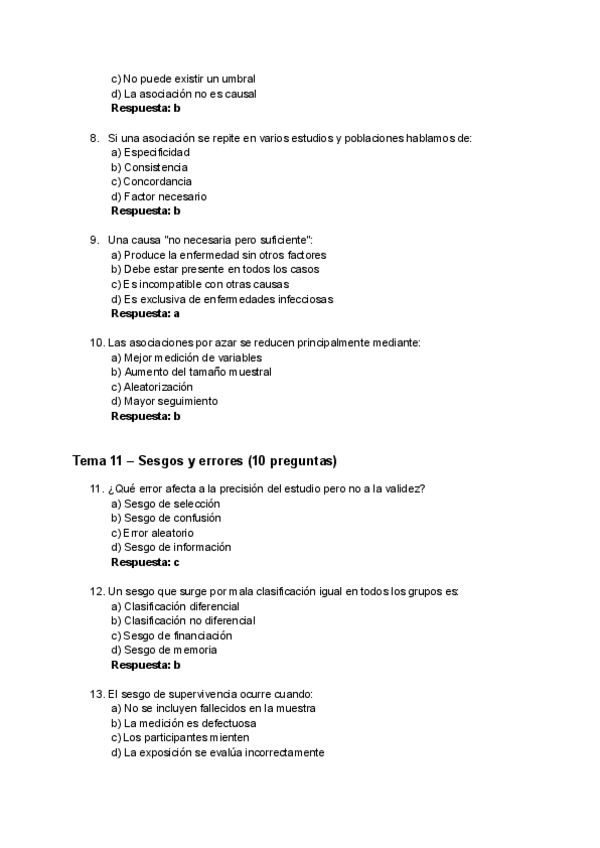 c) No puede existir un umbral
d) La asociación no es causal
**Respuesta: b**

8. Si una asociación se repite en varios estudios y poblaciones hablamos de:
a) Especificidad
b) Consistencia
c) Concordancia
d) Factor necesario
**Respuesta: b**

9. Una causa "no necesaria pero suficiente":
a) Produce la enfermedad sin otros factores
b) Debe estar presente en todos los casos
c) Es incompatible con otras causas
d) Es exclusiva de enfermedades infecciosas
**Respuesta: a**

10. Las asociaciones por azar se reducen principalmente mediante:
a) Mejor medición de variables
b) Aumento del tamaño muestral
c) Aleatorización
d) Mayor seguimiento
**Respuesta: b**

**Tema 11 – Sesgos y errores (10 preguntas)**

11. ¿Qué error afecta a la precisión del estudio pero no a la validez?
a) Sesgo de selección
b) Sesgo de confusión
c) Error aleatorio
d) Sesgo de información
**Respuesta: c**

12. Un sesgo que surge por mala clasificación igual en todos los grupos es:
a) Clasificación diferencial
b) Clasificación no diferencial
c) Sesgo de financiación
d) Sesgo de memoria
**Respuesta: b**

13. El sesgo de supervivencia ocurre cuando:
a) No se incluyen fallecidos en la muestra
b) La medición es defectuosa
c) Los participantes mienten
d) La exposición se evalúa incorrectamente